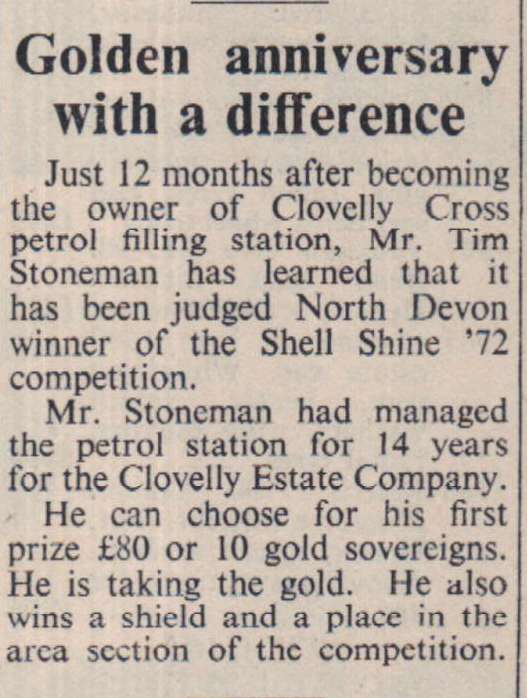 Golden anniversary with a difference

Just 12 months after becoming the owner of Clovelly Cross petrol filling station, Mr. Tim Stoneman has learned that it has been judged North Devon winner of the Shell Shine '72 competition.

Mr. Stoneman had managed the petrol station for 14 years for the Clovelly Estate Company.

He can choose for his first prize £80 or 10 gold sovereigns. He is taking the gold. He also wins a shield and a place in the area section of the competition.